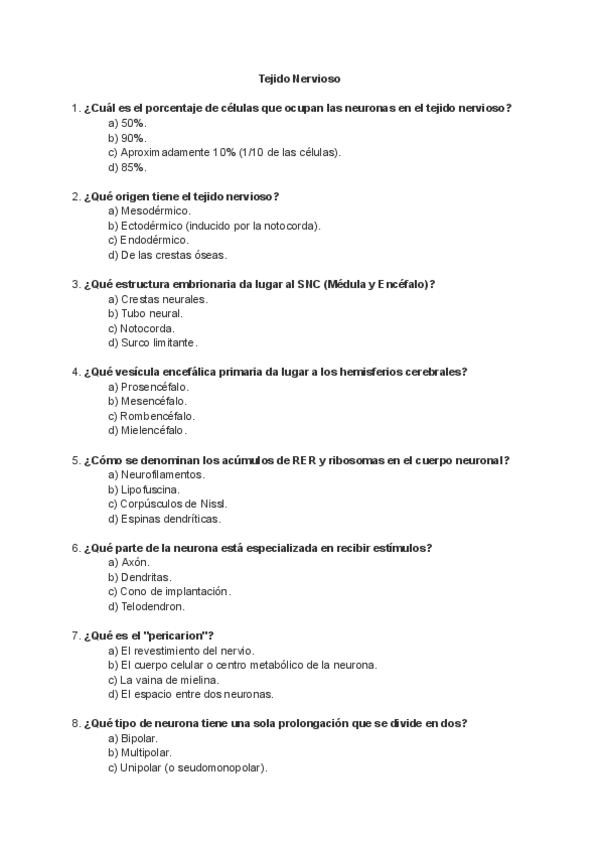 Tejido Nervioso

1. ¿Cuál es el porcentaje de células que ocupan las neuronas en el tejido nervioso?
a) 50%.
b) 90%.
c) Aproximadamente 10% (1/10 de las células).
d) 85%.

2. ¿Qué origen tiene el tejido nervioso?
a) Mesodérmico.
b) Ectodérmico (inducido por la notocorda).
c) Endodérmico.
d) De las crestas óseas.

3. ¿Qué estructura embrionaria da lugar al SNC (Médula y Encéfalo)?
a) Crestas neurales.
b) Tubo neural.
c) Notocorda.
d) Surco limitante.

4. ¿Qué vesícula encefálica primaria da lugar a los hemisferios cerebrales?
a) Prosencéfalo.
b) Mesencéfalo.
c) Rombencéfalo.
d) Mielencéfalo.

5. ¿Cómo se denominan los acúmulos de RER y ribosomas en el cuerpo neuronal?
a) Neurofilamentos.
b) Lipofuscina.
c) Corpúsculos de Nissl.
d) Espinas dendríticas.

6. ¿Qué parte de la neurona está especializada en recibir estímulos?
a) Axón.
b) Dendritas.
c) Cono de implantación.
d) Telodendron.

7. ¿Qué es el "pericarion"?
a) El revestimiento del nervio.
b) El cuerpo celular o centro metabólico de la neurona.
c) La vaina de mielina.
d) El espacio entre dos neuronas.

8. ¿Qué tipo de neurona tiene una sola prolongación que se divide en dos?
a) Bipolar.
b) Multipolar.
c) Unipolar (o seudomonopolar).